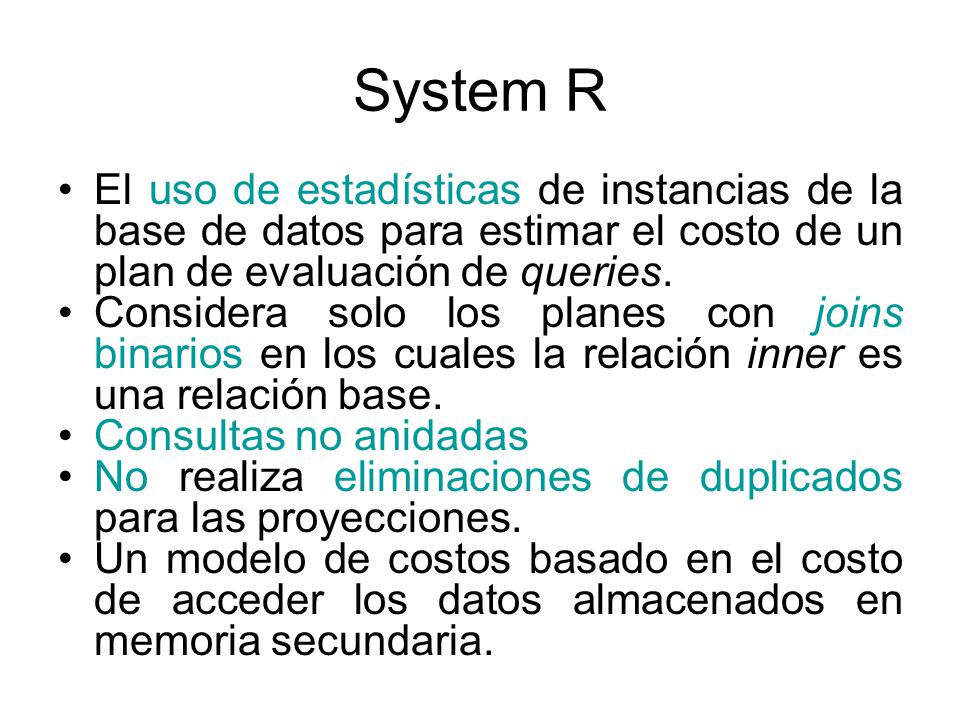 System R

• El uso de estadísticas de instancias de la base de datos para estimar el costo de un plan de evaluación de queries.
• Considera solo los planes con joins binarios en los cuales la relación inner es una relación base.
• Consultas no anidadas
• No realiza eliminaciones de duplicados para las proyecciones.
• Un modelo de costos basado en el costo de acceder los datos almacenados en memoria secundaria.